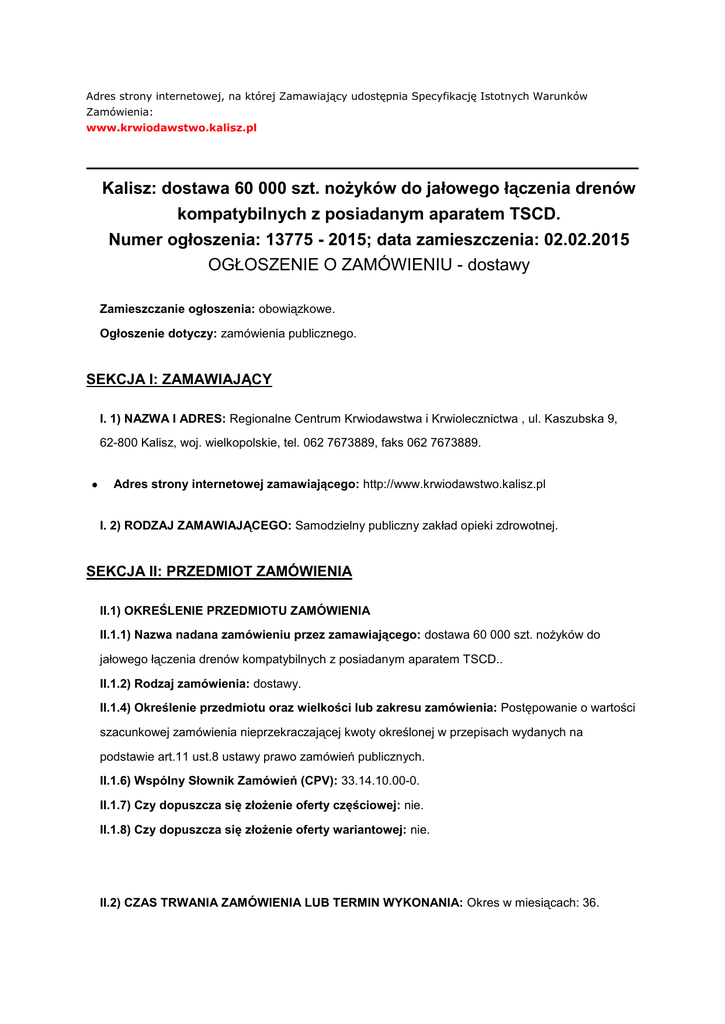 Adres strony internetowej, na której Zamawiający udostępnia Specyfikację Istotnych Warunków Zamówienia:
www.krwiodawstwo.kalisz.pl

Kalisz: dostawa 60 000 szt. nożyków do jałowego łączenia drenów kompatybilnych z posiadanym aparatem TSCD.
Numer ogłoszenia: 13775 - 2015; data zamieszczenia: 02.02.2015
OGŁOSZENIE O ZAMÓWIENIU - dostawy

Zamieszczanie ogłoszenia: obowiązkowe.

Ogłoszenie dotyczy: zamówienia publicznego.

SEKCJA I: ZAMAWIAJĄCY

I. 1) NAZWA I ADRES: Regionalne Centrum Krwiodawstwa i Krwiolecznictwa , ul. Kaszubska 9, 62-800 Kalisz, woj. wielkopolskie, tel. 062 7673889, faks 062 7673889.

• Adres strony internetowej zamawiającego: http://www.krwiodawstwo.kalisz.pl

I. 2) RODZAJ ZAMAWIAJĄCEGO: Samodzielny publiczny zakład opieki zdrowotnej.

SEKCJA II: PRZEDMIOT ZAMÓWIENIA

II.1) OKREŚLENIE PRZEDMIOTU ZAMÓWIENIA

II.1.1) Nazwa nadana zamówieniu przez zamawiającego: dostawa 60 000 szt. nożyków do jałowego łączenia drenów kompatybilnych z posiadanym aparatem TSCD..

II.1.2) Rodzaj zamówienia: dostawy.

II.1.4) Określenie przedmiotu oraz wielkości lub zakresu zamówienia: Postępowanie o wartości szacunkowej zamówienia nieprzekraczającej kwoty określonej w przepisach wydanych na podstawie art.11 ust.8 ustawy prawo zamówień publicznych.

II.1.6) Wspólny Słownik Zamówień (CPV): 33.14.10.00-0.

II.1.7) Czy dopuszcza się złożenie oferty częściowej: nie.

II.1.8) Czy dopuszcza się złożenie oferty wariantowej: nie.

II.2) CZAS TRWANIA ZAMÓWIENIA LUB TERMIN WYKONANIA: Okres w miesiącach: 36.